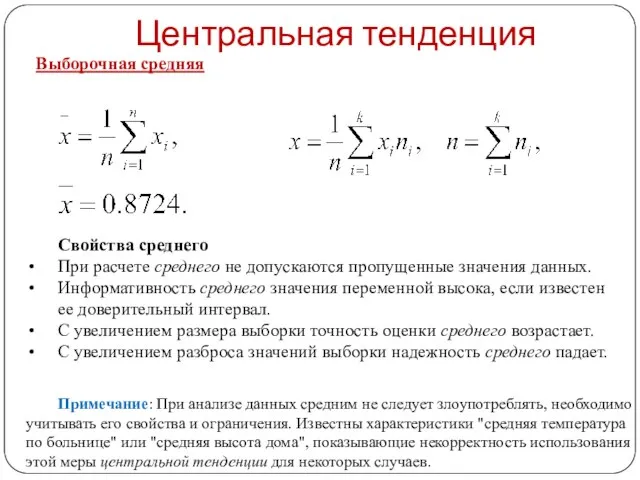 Центральная тенденция

Выборочная средняя

$\bar{x} = \frac{1}{n}\sum_{i=1}^{n} x_i,$

$x = \frac{1}{n}\sum_{i=1}^{k} x_i n_i, \quad n = \sum_{i=1}^{k} n_i,$

$\bar{x} = 0.8724.$

Свойства среднего

• При расчете среднего не допускаются пропущенные значения данных.

• Информативность среднего значения переменной высока, если известен ее доверительный интервал.

• С увеличением размера выборки точность оценки среднего возрастает.

• С увеличением разброса значений выборки надежность среднего падает.

Примечание: При анализе данных средним не следует злоупотреблять, необходимо учитывать его свойства и ограничения. Известны характеристики "средняя температура по больнице" или "средняя высота дома", показывающие некорректность использования этой меры центральной тенденции для некоторых случаев.